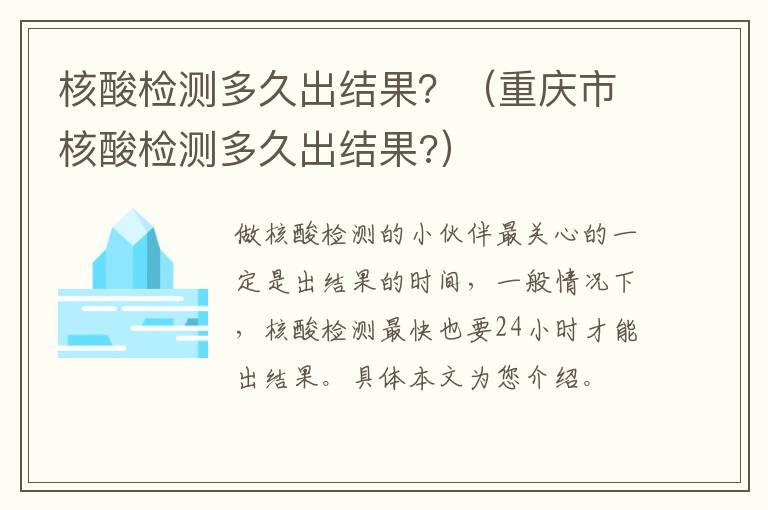 核酸检测多久出结果？（重庆市核酸检测多久出结果?）

做核酸检测的小伙伴最关心的一定是出结果的时间，一般情况下，核酸检测最快也要24小时才能出结果。具体本文为您介绍。